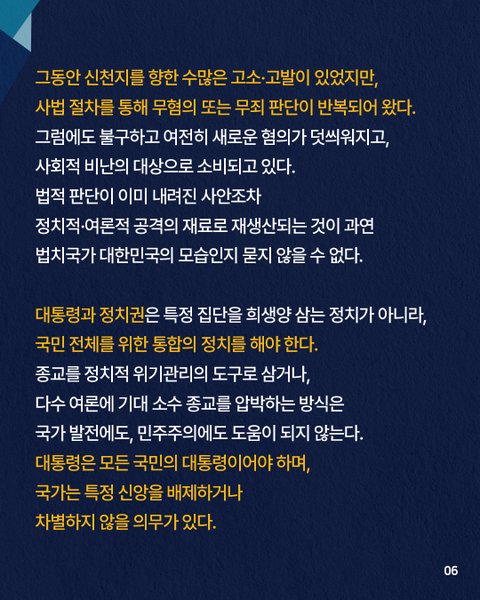 그동안 신천지를 향한 수많은 고소·고발이 있었지만, 사법 절차를 통해 무혐의 또는 무죄 판단이 반복되어 왔다. 그럼에도 불구하고 여전히 새로운 혐의가 덧씌워지고, 사회적 비난의 대상으로 소비되고 있다. 법적 판단이 이미 내려진 사안조차 정치적·여론적 공격의 재료로 재생산되는 것이 과연 법치국가 대한민국의 모습인지 묻지 않을 수 없다.

대통령과 정치권은 특정 집단을 희생양 삼는 정치가 아니라, 국민 전체를 위한 통합의 정치를 해야 한다. 종교를 정치적 위기관리의 도구로 삼거나, 다수 여론에 기대 소수 종교를 압박하는 방식은 국가 발전에도, 민주주의에도 도움이 되지 않는다. 대통령은 모든 국민의 대통령이어야 하며, 국가는 특정 신앙을 배제하거나 차별하지 않을 의무가 있다.

06